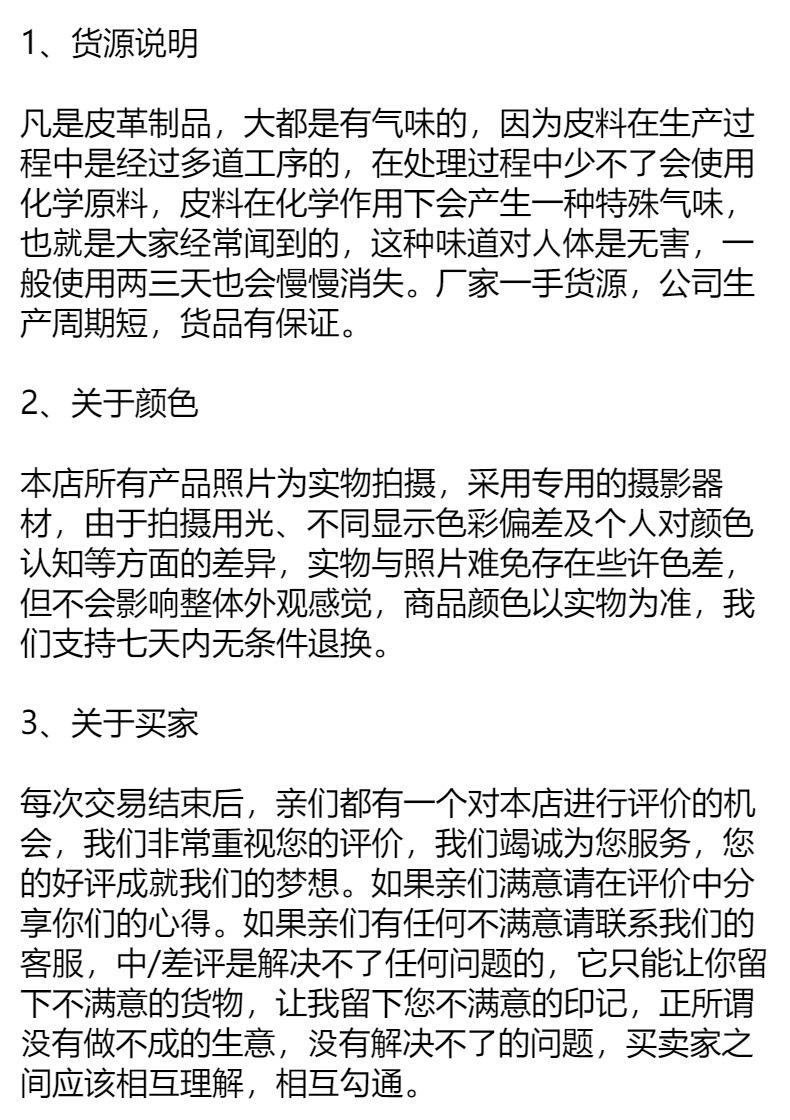 1、货源说明

凡是皮革制品，大都是有气味的，因为皮料在生产过程中是经过多道工序的，在处理过程中少不了会使用化学原料，皮料在化学作用下会产生一种特殊气味，也就是大家经常闻到的，这种味道对人体是无害，一般使用两三天也会慢慢消失。厂家一手货源，公司生产周期短，货品有保证。

2、关于颜色

本店所有产品照片为实物拍摄，采用专用的摄影器材，由于拍摄用光、不同显示色彩偏差及个人对颜色认知等方面的差异，实物与照片难免存在些许色差，但不会影响整体外观感觉，商品颜色以实物为准，我们支持七天内无条件退换。

3、关于买家

每次交易结束后，亲们都有一个对本店进行评价的机会，我们非常重视您的评价，我们竭诚为您服务，您的好评成就我们的梦想。如果亲们满意请在评价中分享你们的心得。如果亲们有任何不满意请联系我们的客服，中/差评是解决不了任何问题的，它只能让你留下不满意的货物，让我留下您不满意的印记，正所谓没有做不成的生意，没有解决不了的问题，买卖家之间应该相互理解，相互勾通。